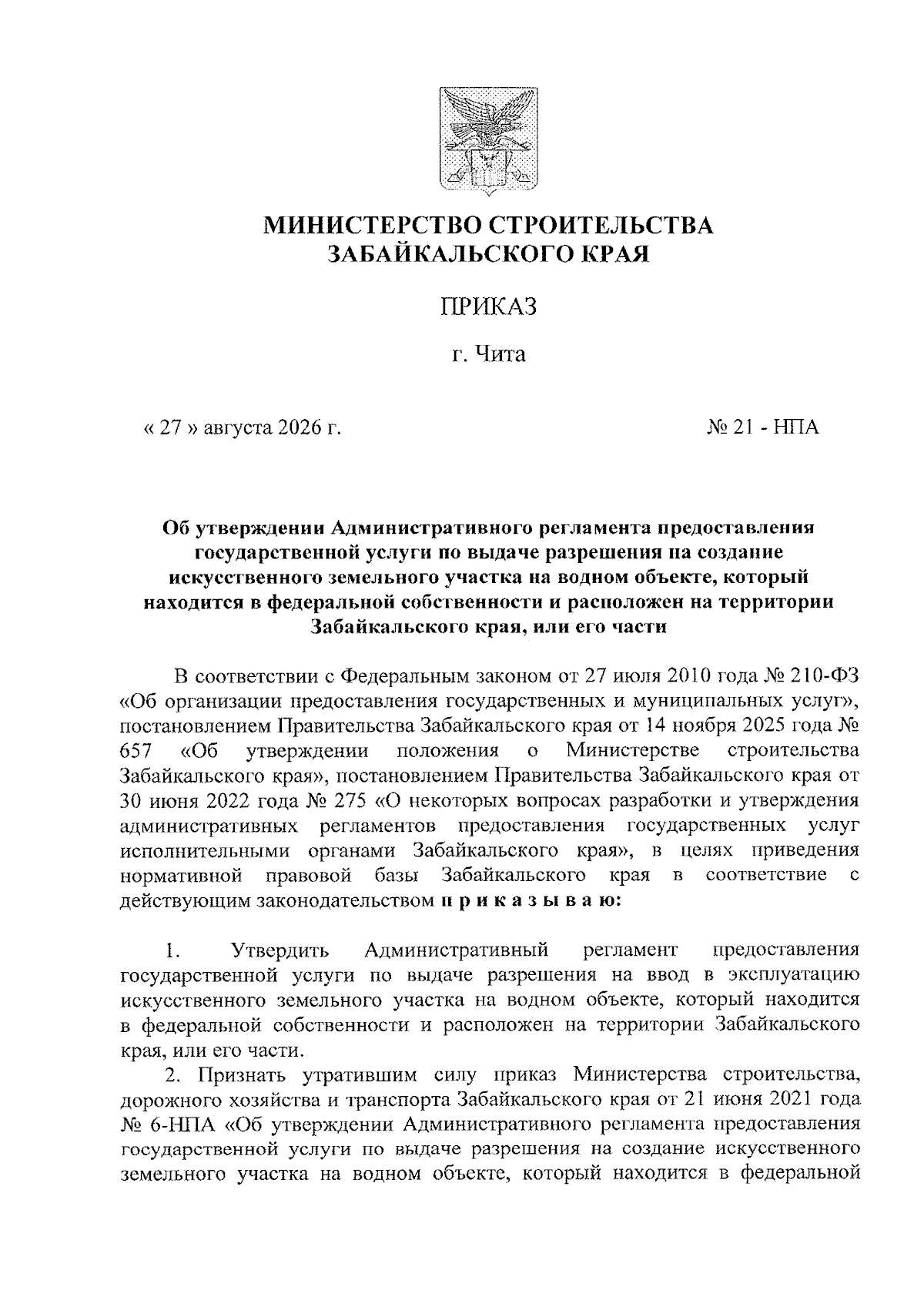 МИНИСТЕРСТВО СТРОИТЕЛЬСТВА ЗАБАЙКАЛЬСКОГО КРАЯ

ПРИКАЗ

г. Чита

« 27 » августа 2026 г.

№ 21 - НПА

Об утверждении Административного регламента предоставления государственной услуги по выдаче разрешения на создание искусственного земельного участка на водном объекте, который находится в федеральной собственности и расположен на территории Забайкальского края, или его части

В соответствии с Федеральным законом от 27 июля 2010 года № 210-ФЗ «Об организации предоставления государственных и муниципальных услуг», постановлением Правительства Забайкальского края от 14 ноября 2025 года № 657 «Об утверждении положения о Министерстве строительства Забайкальского края», постановлением Правительства Забайкальского края от 30 июня 2022 года № 275 «О некоторых вопросах разработки и утверждения административных регламентов предоставления государственных услуг исполнительными органами Забайкальского края», в целях приведения нормативной правовой базы Забайкальского края в соответствие с действующим законодательством п р и к а з ы в а ю:

1. Утвердить Административный регламент предоставления государственной услуги по выдаче разрешения на ввод в эксплуатацию искусственного земельного участка на водном объекте, который находится в федеральной собственности и расположен на территории Забайкальского края, или его части.

2. Признать утратившим силу приказ Министерства строительства, дорожного хозяйства и транспорта Забайкальского края от 21 июня 2021 года № 6-НПА «Об утверждении Административного регламента предоставления государственной услуги по выдаче разрешения на создание искусственного земельного участка на водном объекте, который находится в федеральной